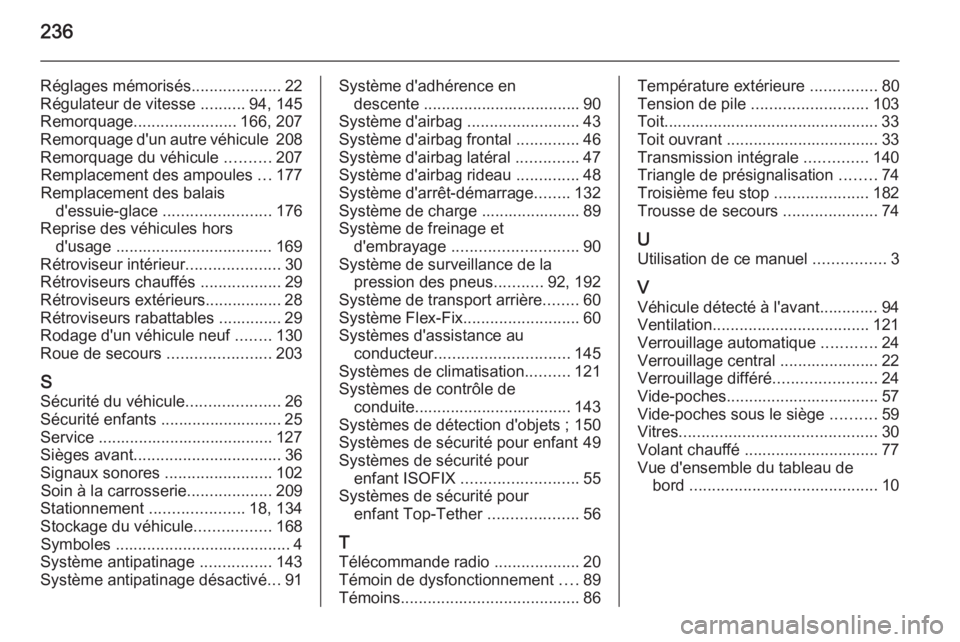 236

Réglages mémorisés.................... 22
Régulateur de vitesse .......... 94, 145
Remorquage....................... 166, 207
Remorquage d'un autre véhicule 208
Remorquage du véhicule .......... 207
Remplacement des ampoules ... 177
Remplacement des balais d'essuie-glace ........................ 176
Reprise des véhicules hors d'usage ................................... 169
Rétroviseur intérieur..................... 30
Rétroviseurs chauffés .................. 29
Rétroviseurs extérieurs................. 28
Rétroviseurs rabattables .............. 29
Rodage d'un véhicule neuf ........ 130
Roue de secours ....................... 203

S
Sécurité du véhicule..................... 26
Sécurité enfants ........................... 25
Service ....................................... 127
Sièges avant................................. 36
Signaux sonores ........................ 102
Soin à la carrosserie................... 209
Stationnement ..................... 18, 134
Stockage du véhicule................. 168
Symboles ....................................... 4
Système antipatinage ................ 143
Système antipatinage désactivé... 91

Système d'adhérence en descente ................................... 90
Système d'airbag ......................... 43
Système d'airbag frontal .............. 46
Système d'airbag latéral .............. 47
Système d'airbag rideau .............. 48
Système d'arrêt-démarrage........ 132
Système de charge ...................... 89
Système de freinage et d'embrayage ............................ 90
Système de surveillance de la pression des pneus........... 92, 192
Système de transport arrière........ 60
Système Flex-Fix.......................... 60
Systèmes d'assistance au conducteur.............................. 145
Systèmes de climatisation.......... 121
Systèmes de contrôle de conduite................................... 143
Systèmes de détection d'objets ; 150
Systèmes de sécurité pour enfant 49
Systèmes de sécurité pour enfant ISOFIX .......................... 55
Systèmes de sécurité pour enfant Top-Tether .................... 56

T
Télécommande radio ................... 20
Témoin de dysfonctionnement .... 89
Témoins........................................ 86

Température extérieure ............... 80
Tension de pile .......................... 103
Toit................................................ 33
Toit ouvrant .................................. 33
Transmission intégrale .............. 140
Triangle de présignalisation ........ 74
Troisième feu stop ..................... 182
Trousse de secours ..................... 74

U
Utilisation de ce manuel ................ 3

V
Véhicule détecté à l'avant............. 94
Ventilation................................... 121
Verrouillage automatique ............ 24
Verrouillage central ...................... 22
Verrouillage différé....................... 24
Vide-poches.................................. 57
Vide-poches sous le siège .......... 59
Vitres............................................ 30
Volant chauffé .............................. 77
Vue d'ensemble du tableau de bord .......................................... 10

carmanualsonline.info